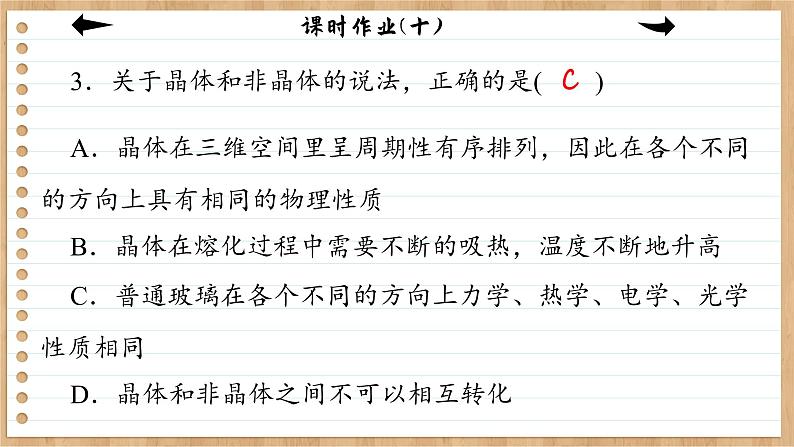 课时作业(十)

3．关于晶体和非晶体的说法，正确的是( C )

A．晶体在三维空间里呈周期性有序排列，因此在各个不同的方向上具有相同的物理性质

B．晶体在熔化过程中需要不断的吸热，温度不断地升高

C．普通玻璃在各个不同的方向上力学、热学、电学、光学性质相同

D．晶体和非晶体之间不可以相互转化